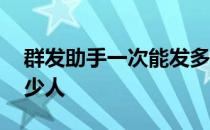 群发助手一次能发多少人